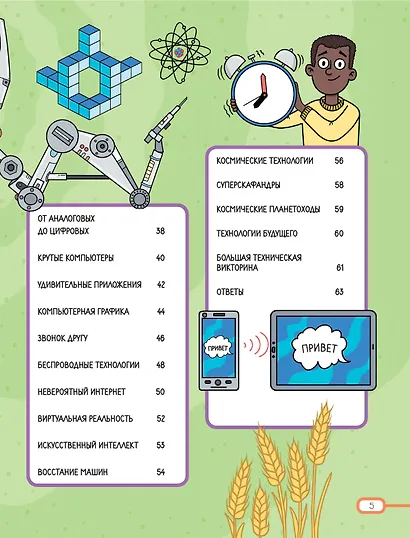 ОТ АНАЛОГОВЫХ ДО ЦИФРОВЫХ 38

КРУТЫЕ КОМПЬЮТЕРЫ 40

УДИВИТЕЛЬНЫЕ ПРИЛОЖЕНИЯ 42

КОМПЬЮТЕРНАЯ ГРАФИКА 44

ЗВОНОК ДРУГУ 46

БЕСПРОВОДНЫЕ ТЕХНОЛОГИИ 48

НЕВЕРОЯТНЫЙ ИНТЕРНЕТ 50

ВИРТУАЛЬНАЯ РЕАЛЬНОСТЬ 52

ИСКУССТВЕННЫЙ ИНТЕЛЛЕКТ 53

ВОССТАНИЕ МАШИН 54

КОСМИЧЕСКИЕ ТЕХНОЛОГИИ 56

СУПЕРСКАФАНДРЫ 58

КОСМИЧЕСКИЕ ПЛАНЕТОХОДЫ 59

ТЕХНОЛОГИИ БУДУЩЕГО 60

БОЛЬШАЯ ТЕХНИЧЕСКАЯ ВИКТОРИНА 61

ОТВЕТЫ 63

ПРИВЕТ

ПРИВЕТ

5